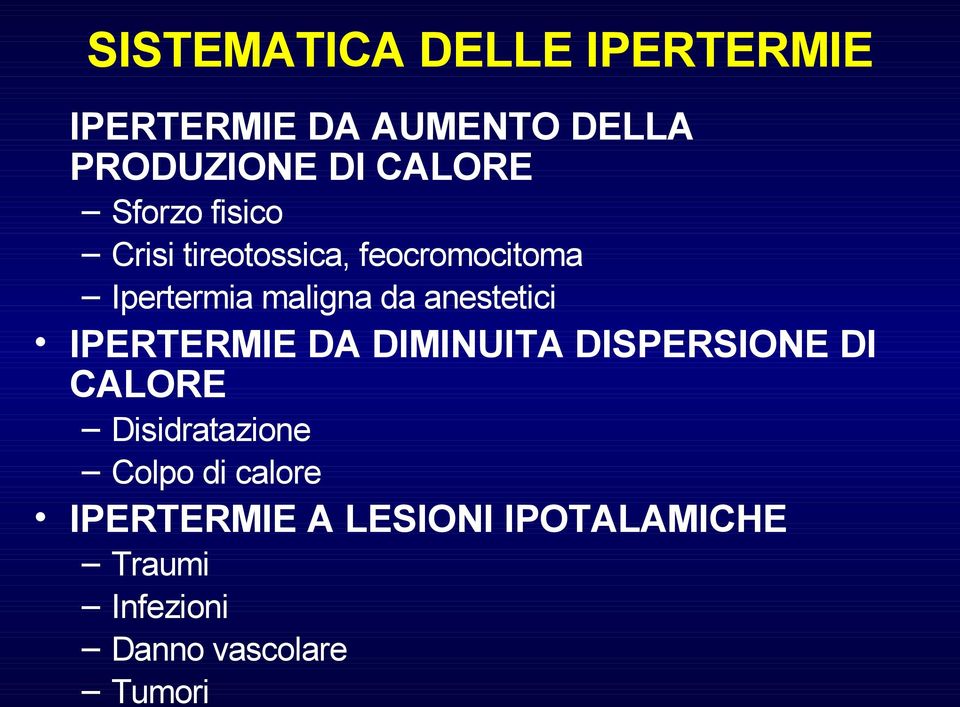 SISTEMATICA DELLE IPERTERMIE

IPERTERMIE DA AUMENTO DELLA PRODUZIONE DI CALORE
– Sforzo fisico
– Crisi tireotossica, feocromocitoma
– Ipertermia maligna da anestetici

• IPERTERMIE DA DIMINUITA DISPERSIONE DI CALORE
– Disidratazione
– Colpo di calore

• IPERTERMIE A LESIONI IPOTALAMICHE
– Traumi
– Infezioni
– Danno vascolare
– Tumori